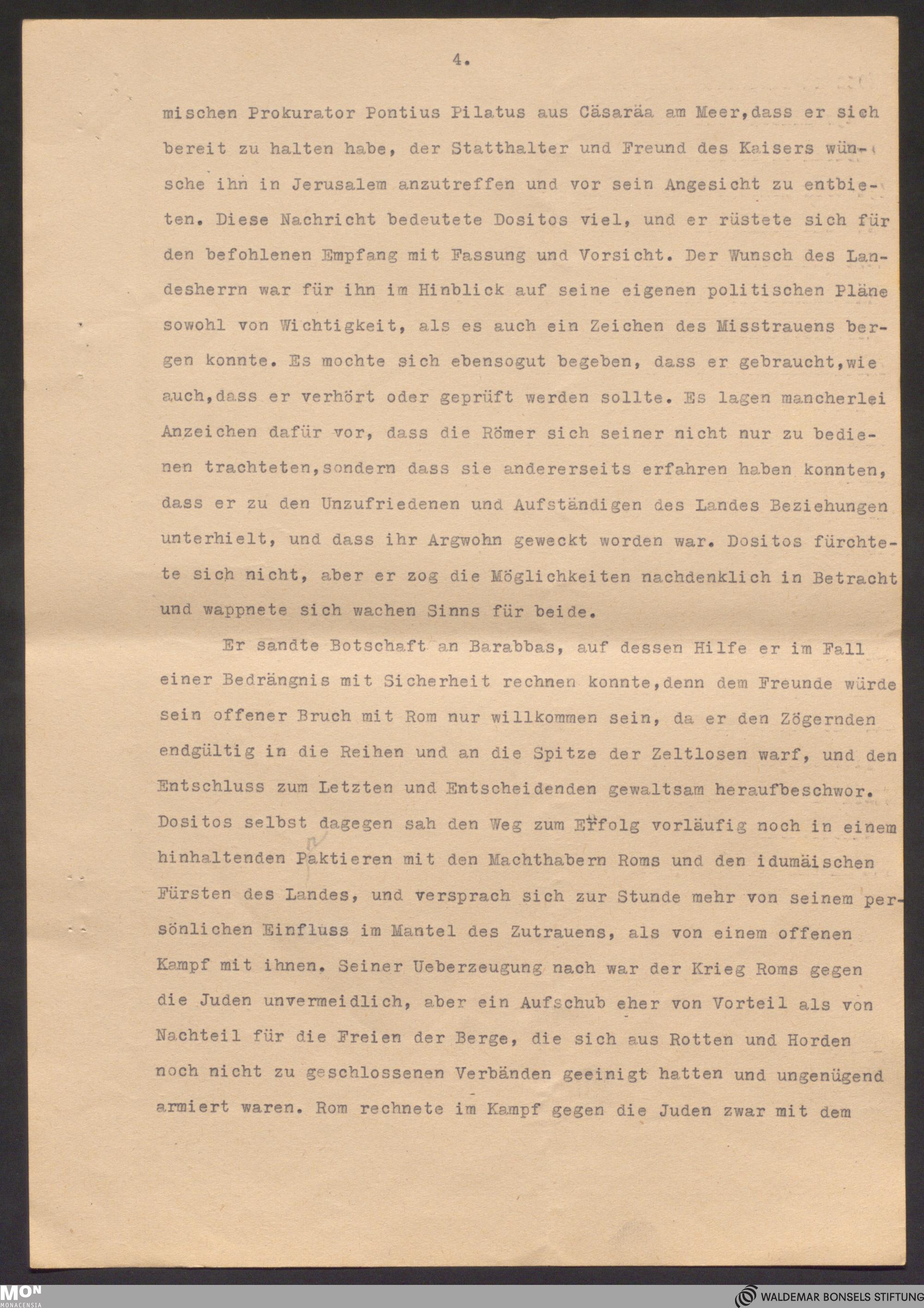 4.

mischen Prokurator Pontius Pilatus aus Cäsaräa am Meer,dass er sich bereit zu halten habe, der Statthalter und Freund des Kaisers wünsche ihn in Jerusalem anzutreffen und vor sein Angesicht zu entbieten. Diese Nachricht bedeutete Dositos viel, und er rüstete sich für den befohlenen Empfang mit Fassung und Vorsicht. Der Wunsch des Landesherrn war für ihn im Hinblick auf seine eigenen politischen Pläne sowohl von Wichtigkeit, als es auch ein Zeichen des Misstrauens bergen konnte. Es mochte sich ebensogut begeben, dass er gebraucht,wie auch,dass er verhört oder geprüft werden sollte. Es lagen mancherlei Anzeichen dafür vor, dass die Römer sich seiner nicht nur zu bedienen trachteten,sondern dass sie andererseits erfahren haben konnten, dass er zu den Unzufriedenen und Aufständigen des Landes Beziehungen unterhielt, und dass ihr Argwohn geweckt worden war. Dositos fürchtete sich nicht, aber er zog die Möglichkeiten nachdenklich in Betracht und wappnete sich wachen Sinns für beide.

Er sandte Botschaft an Barabbas, auf dessen Hilfe er im Fall einer Bedrängnis mit Sicherheit rechnen konnte,denn dem Freunde würde sein offener Bruch mit Rom nur willkommen sein, da er den Zögernden endgültig in die Reihen und an die Spitze der Zeltlosen warf, und den Entschluss zum Letzten und Entscheidenden gewaltsam heraufbeschwor. Dositos selbst dagegen sah den Weg zum Erfolg vorläufig noch in einem hinhaltenden Paktieren mit den Machthabern Roms und den idumäischen Fürsten des Landes, und versprach sich zur Stunde mehr von seinem persönlichen Einfluss im Mantel des Zutrauens, als von einem offenen Kampf mit ihnen. Seiner Ueberzeugung nach war der Krieg Roms gegen die Juden unvermeidlich, aber ein Aufschub eher von Vorteil als von Nachteil für die Freien der Berge, die sich aus Rotten und Horden noch nicht zu geschlossenen Verbänden geeinigt hatten und ungenügend armiert waren. Rom rechnete im Kampf gegen die Juden zwar mit dem

MON MONACENSIA
WALDEMAR BONSELS STIFTUNG